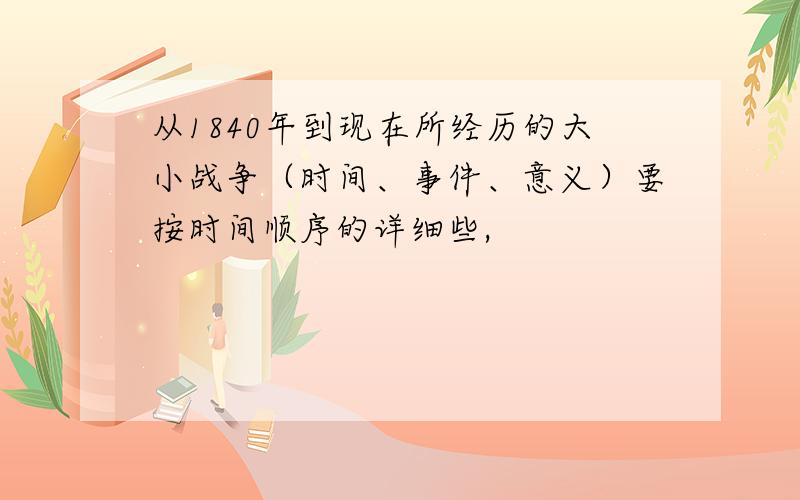 从1840年到现在所经历的大小战争（时间、事件、意义）要按时间顺序的详细些，